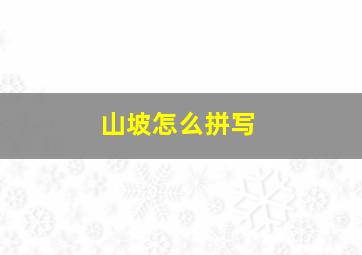 山坡怎么拼写